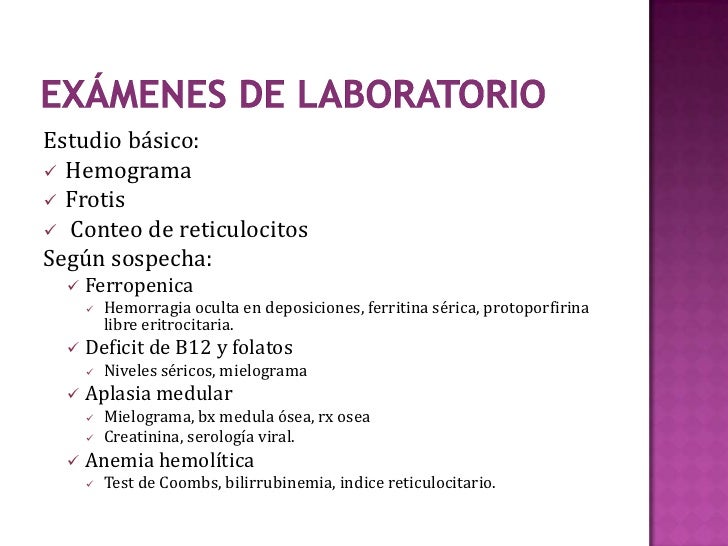 EXÁMENES DE LABORATORIO

Estudio básico:
✓ Hemograma
✓ Frotis
✓ Conteo de reticulocitos
Según sospecha:
✓ Ferropenica
✓ Hemorragia oculta en deposiciones, ferritina sérica, protoporfirina libre eritrocitaria.
✓ Deficit de B12 y folatos
✓ Niveles séricos, mielograma
✓ Aplasia medular
✓ Mielograma, bx medula ósea, rx osea
✓ Creatinina, serología viral.
✓ Anemia hemolítica
✓ Test de Coombs, bilirrubinemia, indice reticulocitario.